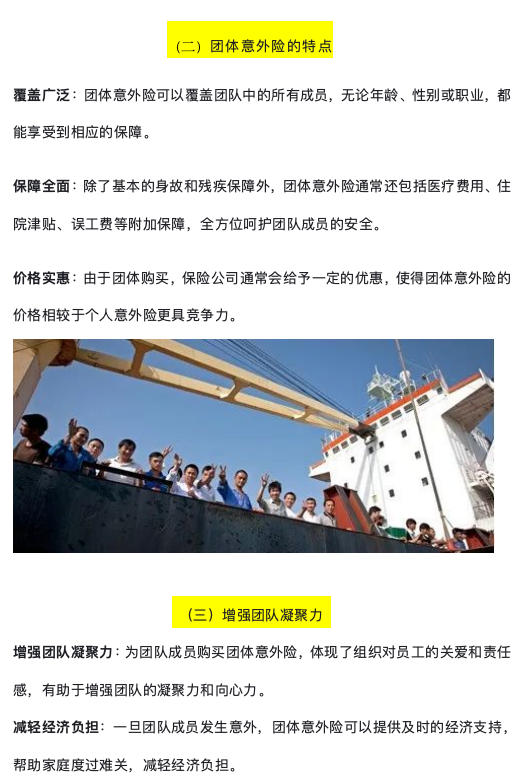 （二）团体意外险的特点

覆盖广泛：团体意外险可以覆盖团队中的所有成员，无论年龄、性别或职业，都能享受到相应的保障。

保障全面：除了基本的身故和残疾保障外，团体意外险通常还包括医疗费用、住院津贴、误工费等附加保障，全方位呵护团队成员的安全。

价格实惠：由于团体购买，保险公司通常会给予一定的优惠，使得团体意外险的价格相较于个人意外险更具竞争力。

（三）增强团队凝聚力

增强团队凝聚力：为团队成员购买团体意外险，体现了组织对员工的关爱和责任感，有助于增强团队的凝聚力和向心力。

减轻经济负担：一旦团队成员发生意外，团体意外险可以提供及时的经济支持，帮助家庭度过难关，减轻经济负担。